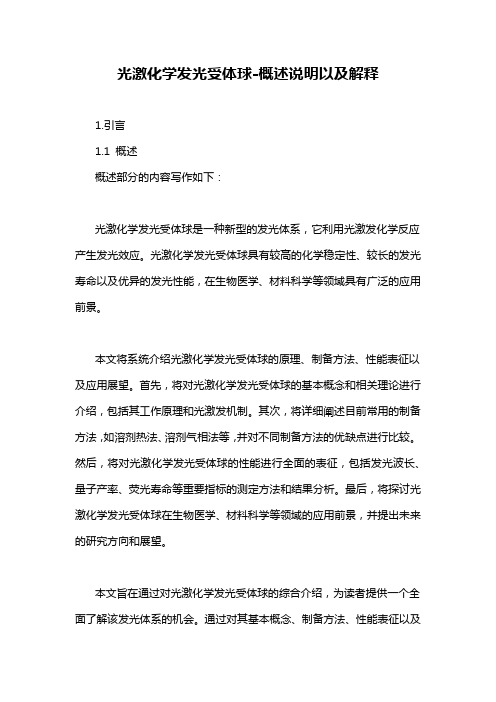 光激化学发光受体球-概述说明以及解释

1.引言

1.1 概述

概述部分的内容写作如下：

光激化学发光受体球是一种新型的发光体系，它利用光激发化学反应产生发光效应。光激化学发光受体球具有较高的化学稳定性、较长的发光寿命以及优异的发光性能，在生物医学、材料科学等领域具有广泛的应用前景。

本文将系统介绍光激化学发光受体球的原理、制备方法、性能表征以及应用展望。首先，将对光激化学发光受体球的基本概念和相关理论进行介绍，包括其工作原理和光激发机制。其次，将详细阐述目前常用的制备方法，如溶剂热法、溶剂气相法等，并对不同制备方法的优缺点进行比较。然后，将对光激化学发光受体球的性能进行全面的表征，包括发光波长、量子产率、荧光寿命等重要指标的测定方法和结果分析。最后，将探讨光激化学发光受体球在生物医学、材料科学等领域的应用前景，并提出未来的研究方向和展望。

本文旨在通过对光激化学发光受体球的综合介绍，为读者提供一个全面了解该发光体系的机会。通过对其基本概念、制备方法、性能表征以及